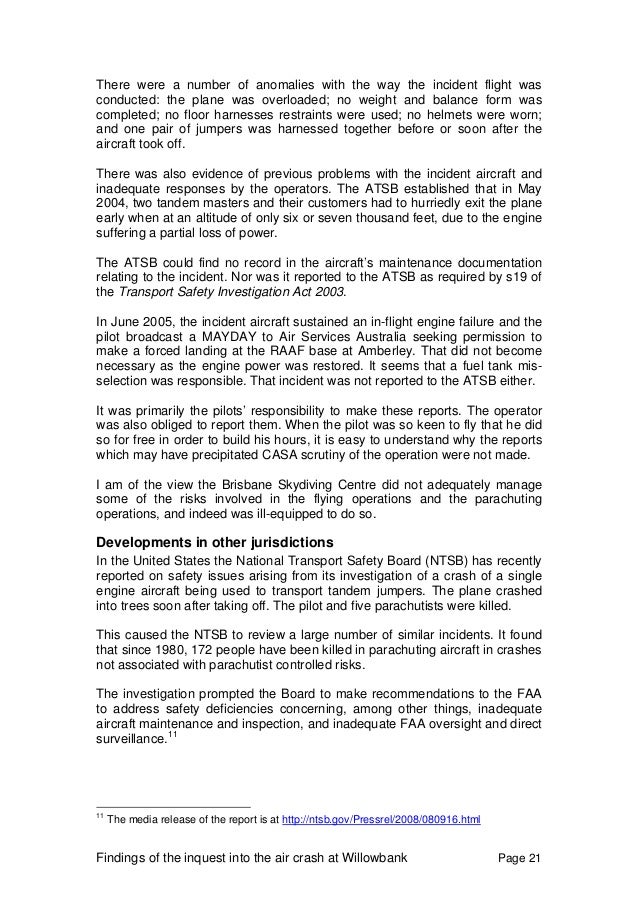 There were a number of anomalies with the way the incident flight was conducted: the plane was overloaded; no weight and balance form was completed; no floor harnesses restraints were used; no helmets were worn; and one pair of jumpers was harnessed together before or soon after the aircraft took off.

There was also evidence of previous problems with the incident aircraft and inadequate responses by the operators. The ATSB established that in May 2004, two tandem masters and their customers had to hurriedly exit the plane early when at an altitude of only six or seven thousand feet, due to the engine suffering a partial loss of power.

The ATSB could find no record in the aircraft's maintenance documentation relating to the incident. Nor was it reported to the ATSB as required by s19 of the Transport Safety Investigation Act 2003.

In June 2005, the incident aircraft sustained an in-flight engine failure and the pilot broadcast a MAYDAY to Air Services Australia seeking permission to make a forced landing at the RAAF base at Amberley. That did not become necessary as the engine power was restored. It seems that a fuel tank mis-selection was responsible. That incident was not reported to the ATSB either.

It was primarily the pilots' responsibility to make these reports. The operator was also obliged to report them. When the pilot was so keen to fly that he did so for free in order to build his hours, it is easy to understand why the reports which may have precipitated CASA scrutiny of the operation were not made.

I am of the view the Brisbane Skydiving Centre did not adequately manage some of the risks involved in the flying operations and the parachuting operations, and indeed was ill-equipped to do so.

Developments in other jurisdictions
In the United States the National Transport Safety Board (NTSB) has recently reported on safety issues arising from its investigation of a crash of a single engine aircraft being used to transport tandem jumpers. The plane crashed into trees soon after taking off. The pilot and five parachutists were killed.

This caused the NTSB to review a large number of similar incidents. It found that since 1980, 172 people have been killed in parachuting aircraft in crashes not associated with parachutist controlled risks.

The investigation prompted the Board to make recommendations to the FAA to address safety deficiencies concerning, among other things, inadequate aircraft maintenance and inspection, and inadequate FAA oversight and direct surveillance.$^{11}$

$^{11}$ The media release of the report is at http://ntsb.gov/Pressrel/2008/080916.html

Findings of the inquest into the air crash at Willowbank Page 21